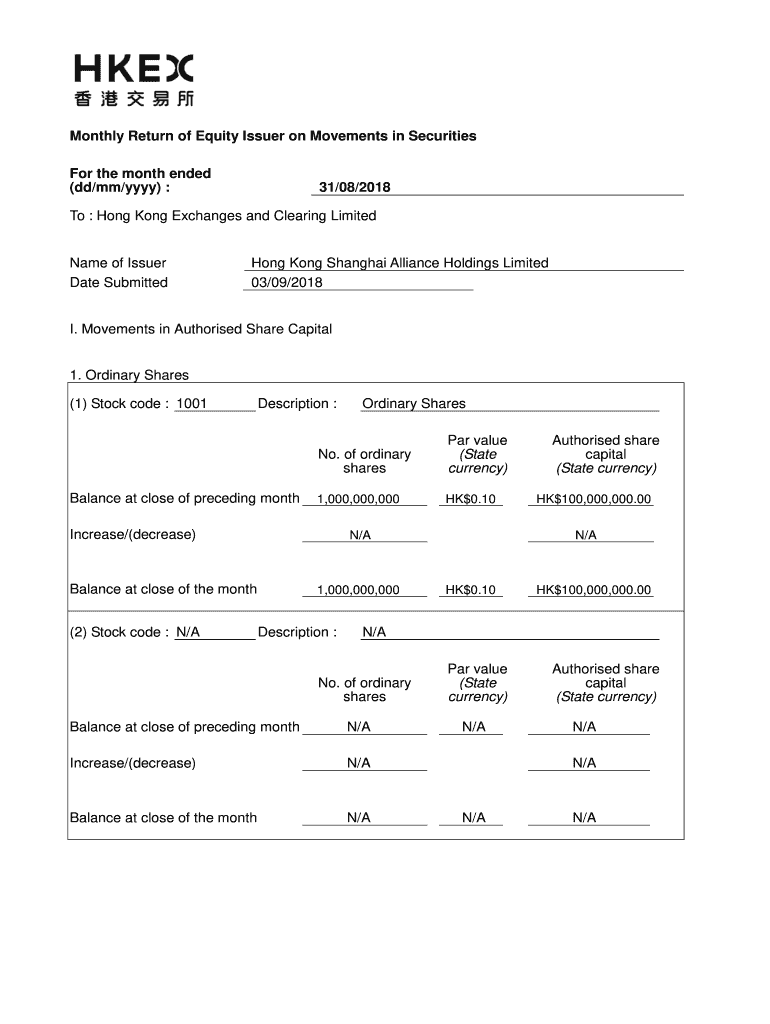 HKEX
香港交易所

Monthly Return of Equity Issuer on Movements in Securities

For the month ended (dd/mm/yyyy) : 31/08/2018

To : Hong Kong Exchanges and Clearing Limited

Name of Issuer Hong Kong Shanghai Alliance Holdings Limited
Date Submitted 03/09/2018

I. Movements in Authorised Share Capital

1. Ordinary Shares

(1) Stock code : 1001 Description : Ordinary Shares

| | No. of ordinary shares | Par value (State currency) | Authorised share capital (State currency) |
|---|---|---|---|
| Balance at close of preceding month | 1,000,000,000 | HK$0.10 | HK$100,000,000.00 |
| Increase/(decrease) | N/A | | N/A |
| Balance at close of the month | 1,000,000,000 | HK$0.10 | HK$100,000,000.00 |

(2) Stock code : N/A Description : N/A

| | No. of ordinary shares | Par value (State currency) | Authorised share capital (State currency) |
|---|---|---|---|
| Balance at close of preceding month | N/A | N/A | N/A |
| Increase/(decrease) | N/A | | N/A |
| Balance at close of the month | N/A | N/A | N/A |